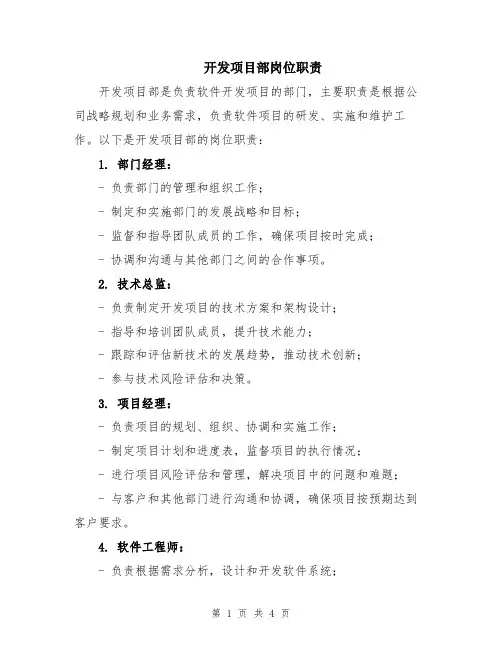 开发项目部岗位职责

开发项目部是负责软件开发项目的部门，主要职责是根据公司战略规划和业务需求，负责软件项目的研发、实施和维护工作。以下是开发项目部的岗位职责：

1. 部门经理：

- 负责部门的管理和组织工作；

- 制定和实施部门的发展战略和目标；

- 监督和指导团队成员的工作，确保项目按时完成；

- 协调和沟通与其他部门之间的合作事项。

2. 技术总监：

- 负责制定开发项目的技术方案和架构设计；

- 指导和培训团队成员，提升技术能力；

- 跟踪和评估新技术的发展趋势，推动技术创新；

- 参与技术风险评估和决策。

3. 项目经理：

- 负责项目的规划、组织、协调和实施工作；

- 制定项目计划和进度表，监督项目的执行情况；

- 进行项目风险评估和管理，解决项目中的问题和难题；

- 与客户和其他部门进行沟通和协调，确保项目按预期达到客户要求。

4. 软件工程师：

- 负责根据需求分析，设计和开发软件系统；

第 1 页 共 4 页